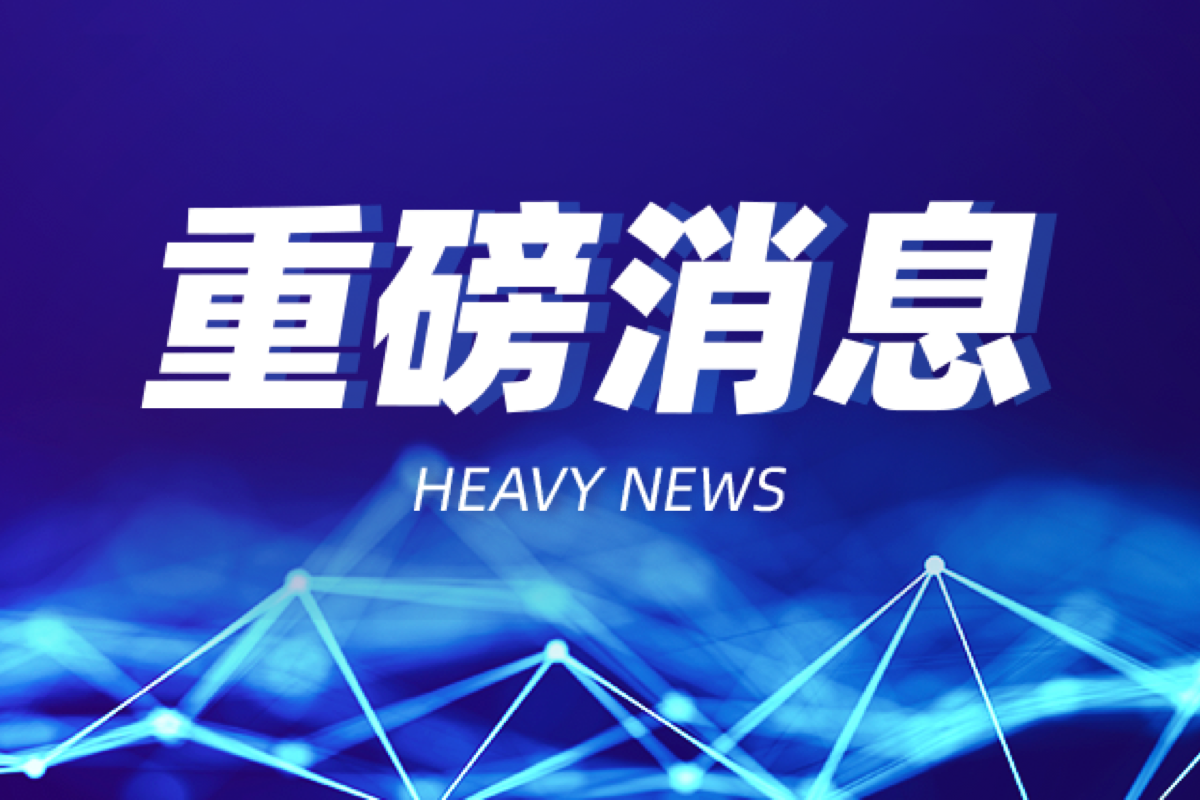 重磅消息

HEAVY NEWS